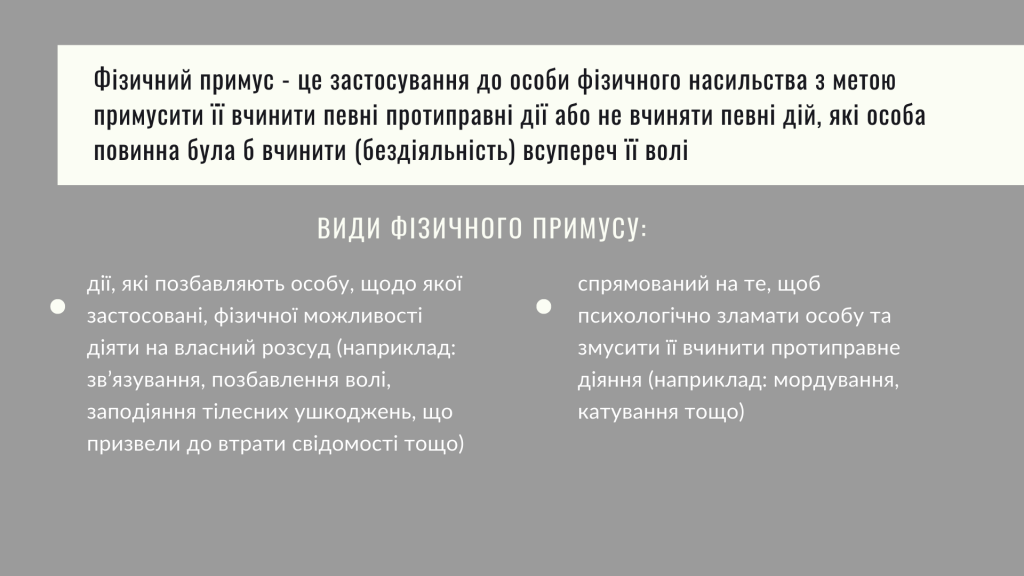 Фізичний примус - це застосування до особи фізичного насильства з метою примусити її вчинити певні протиправні дії або не вчиняти певні дій, які особа повинна була б вчинити (бездіяльність) всупереч її волі

ВИДИ ФІЗИЧНОГО ПРИМУСУ:

дії, які позбавляють особу, щодо якої застосовані, фізичної можливості діяти на власний розсуд (наприклад: зв'язування, позбавлення волі, заподіяння тілесних ушкоджень, що призвели до втрати свідомості тощо)

спрямований на те, щоб психологічно зламати особу та змусити її вчинити протиправне діяння (наприклад: мордування, катування тощо)